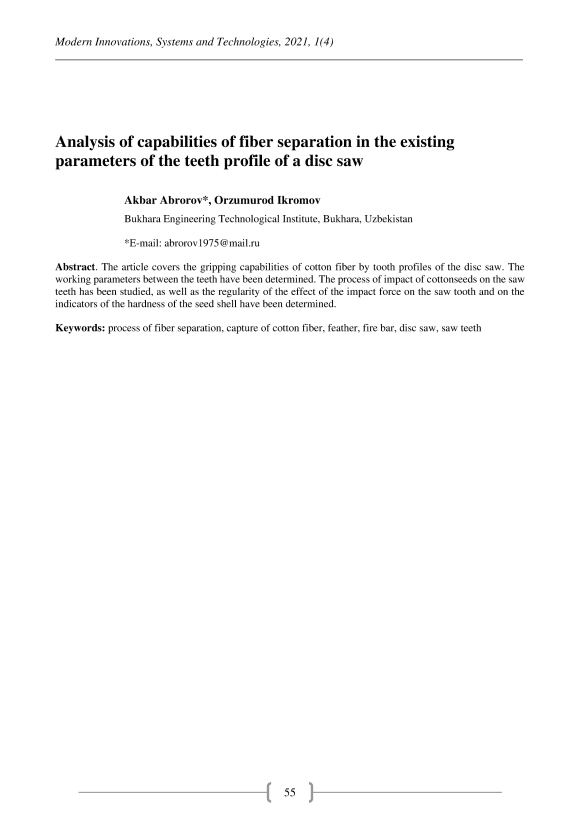 Modern Innovations, Systems and Technologies, 2021, 1(4)

Analysis of capabilities of fiber separation in the existing parameters of the teeth profile of a disc saw

Akbar Abrorov*, Orzumurod Ikromov

Bukhara Engineering Technological Institute, Bukhara, Uzbekistan

*E-mail: abrorov1975@mail.ru

Abstract. The article covers the gripping capabilities of cotton fiber by tooth profiles of the disc saw. The working parameters between the teeth have been determined. The process of impact of cottonseeds on the saw teeth has been studied, as well as the regularity of the effect of the impact force on the saw tooth and on the indicators of the hardness of the seed shell have been determined.

Keywords: process of fiber separation, capture of cotton fiber, feather, fire bar, disc saw, saw teeth

55